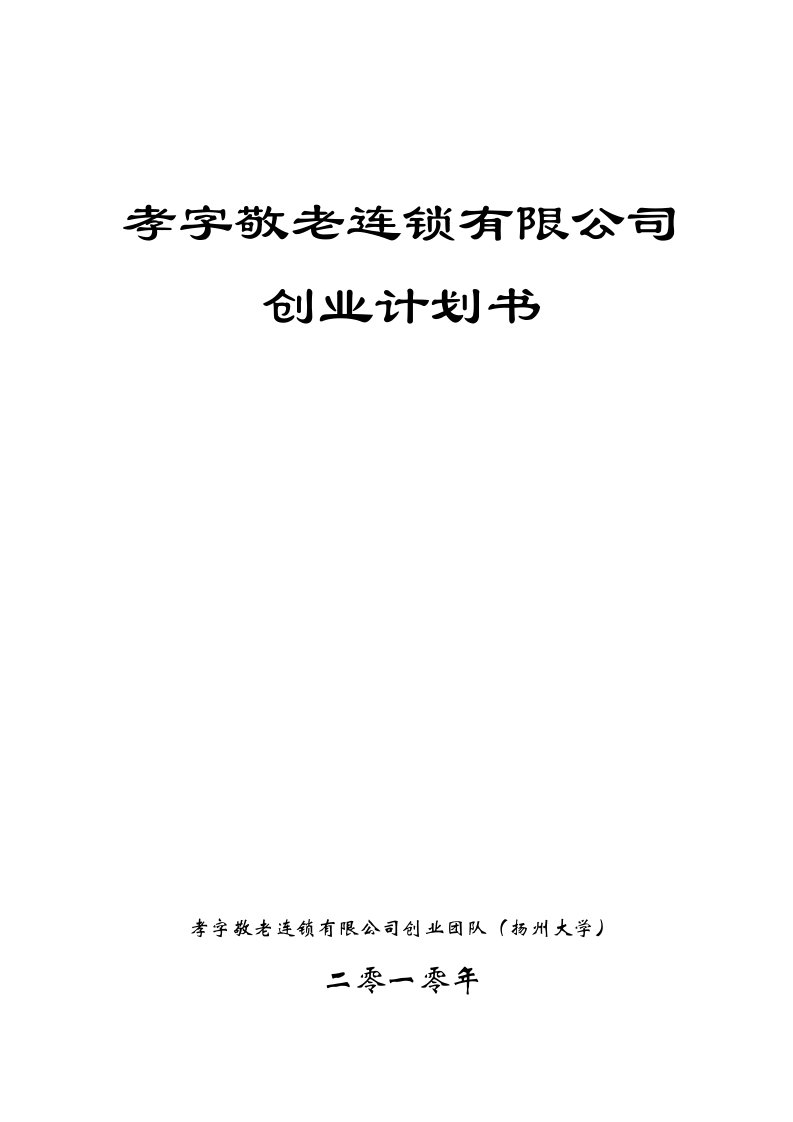 孝字敬老连锁有限公司

创业计划书

孝字敬老连锁有限公司创业团队（扬州大学）

二零一零年